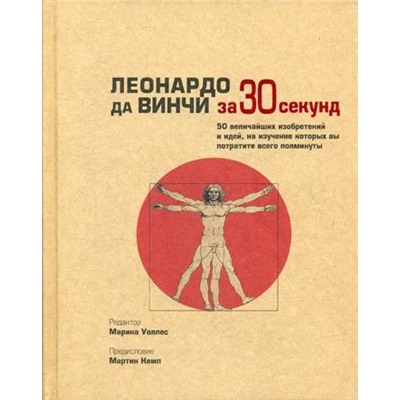 ЛЕОНАРДО ДА ВИНЧИ за 30 секунд

50 величайших изобретений и идей, на изучение которых вы потратите всего полминуты

Редактор
Марина Уоллес

Предисловие
Мартин Кемп